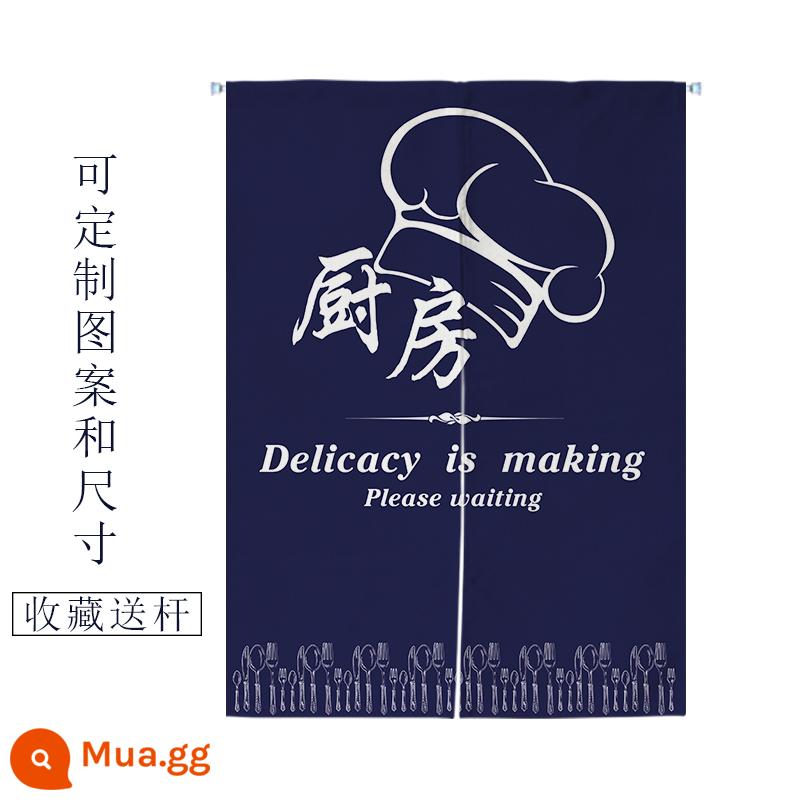 可定制图案和尺寸

收藏送杆

厨房

Delicacy is making
Please waiting

Mua.gg